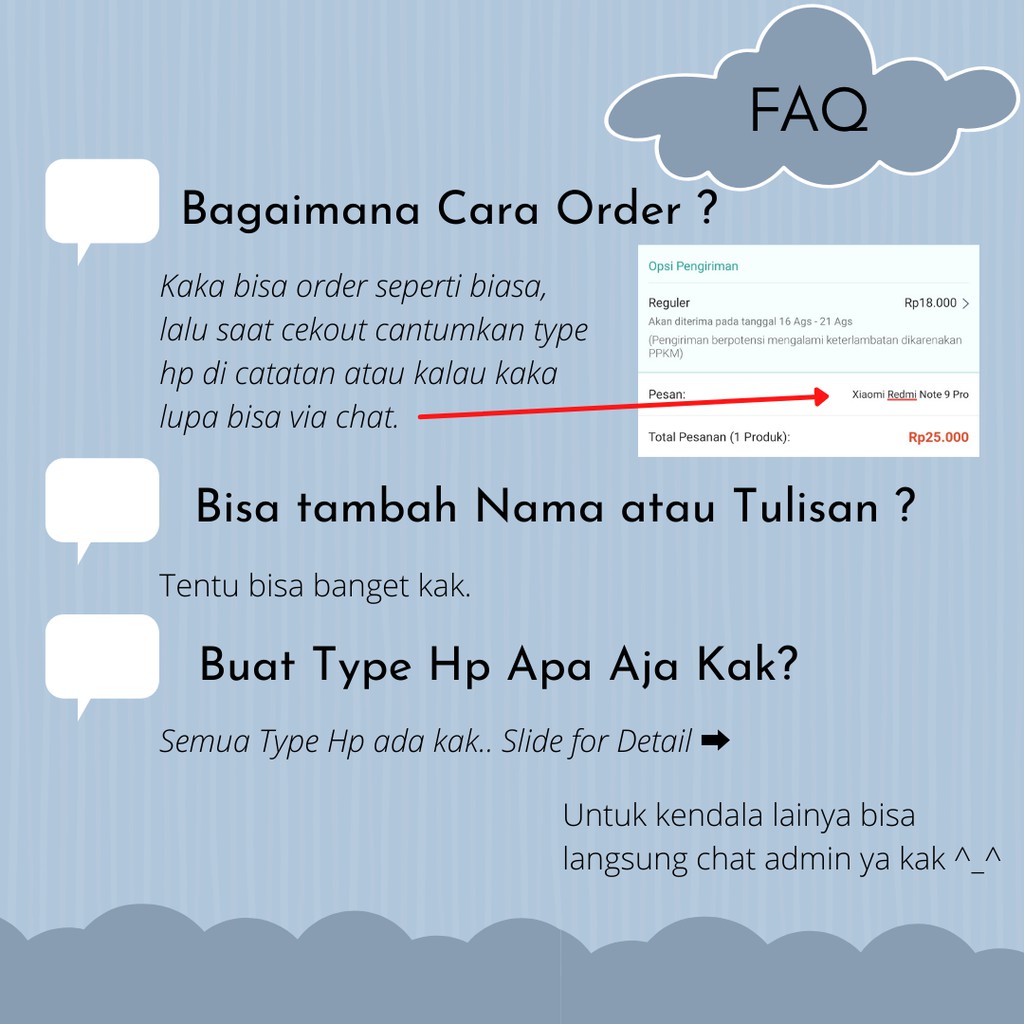 FAQ

Bagaimana Cara Order ?

Kaka bisa order seperti biasa, lalu saat cekout cantumkan type hp di catatan atau kalau kaka lupa bisa via chat.

Opsi Pengiriman

Reguler
Rp18.000 >
Akan diterima pada tanggal 16 Ags - 21 Ags
(Pengiriman berpotensi mengalami keterlambatan dikarenakan PPKM)

Pesan:
Xiaomi Redmi Note 9 Pro

Total Pesanan (1 Produk):
Rp25.000

Bisa tambah Nama atau Tulisan ?

Tentu bisa banget kak.

Buat Type Hp Apa Aja Kak?

Semua Type Hp ada kak.. Slide for Detail ➡

Untuk kendala lainya bisa langsung chat admin ya kak ^_^